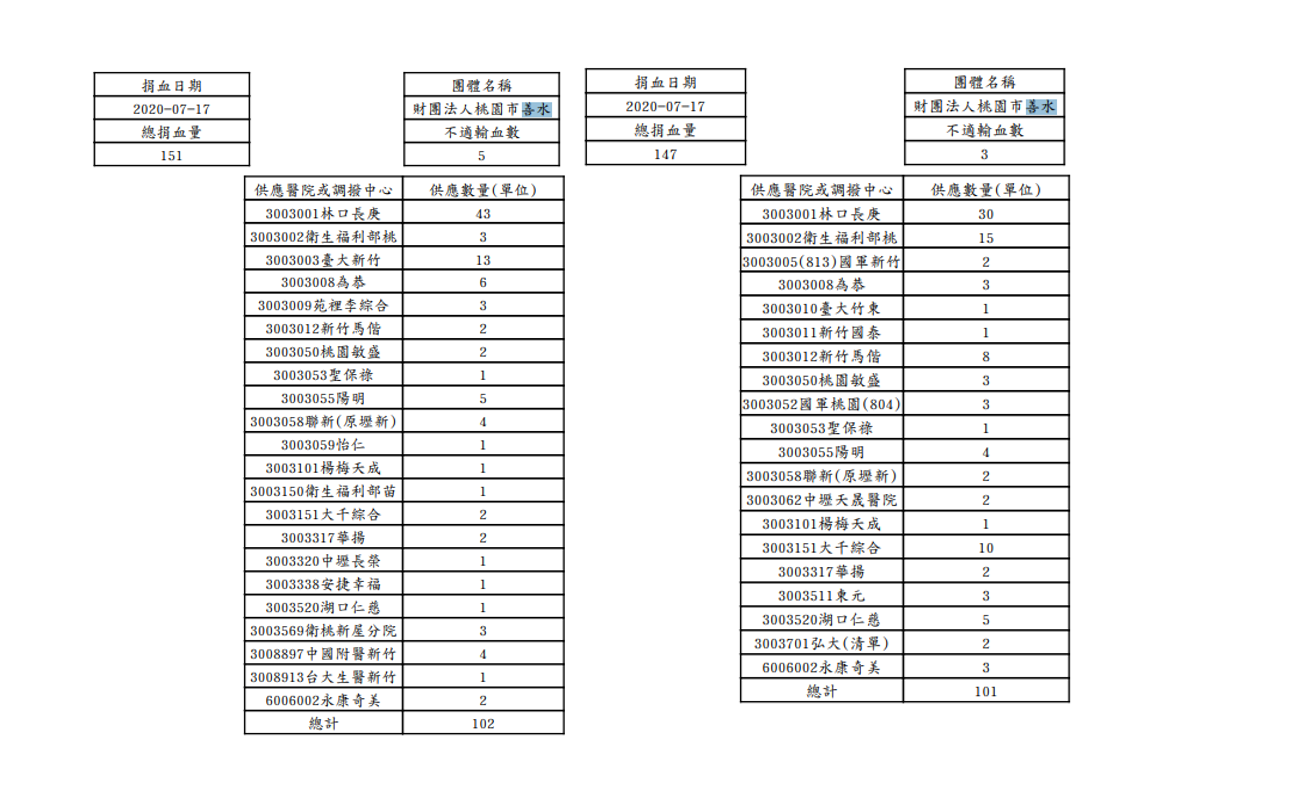 | 捐血日期 |
|---|
| 2020-07-17 |
| 總捐血量 |
| 151 |

| 團體名稱 |
|---|
| 財團法人桃園市善水 |
| 不適輸血數 |
| 5 |

| 供應醫院或調撥中心 | 供應數量(單位) |
|---|---|
| 3003001林口長庚 | 43 |
| 3003002衛生福利部桃 | 3 |
| 3003003臺大新竹 | 13 |
| 3003008為恭 | 6 |
| 3003009苑裡李綜合 | 3 |
| 3003012新竹馬偕 | 2 |
| 3003050桃園敏盛 | 2 |
| 3003053聖保祿 | 1 |
| 3003055陽明 | 5 |
| 3003058聯新(原壢新) | 4 |
| 3003059怡仁 | 1 |
| 3003101楊梅天成 | 1 |
| 3003150衛生福利部苗 | 1 |
| 3003151大千綜合 | 2 |
| 3003317華揚 | 2 |
| 3003320中壢長榮 | 1 |
| 3003338安捷幸福 | 1 |
| 3003520湖口仁慈 | 1 |
| 3003569衛桃新屋分院 | 3 |
| 3008897中國附醫新竹 | 4 |
| 3008913台大生醫新竹 | 1 |
| 6006002永康奇美 | 2 |
| 總計 | 102 |

| 捐血日期 |
|---|
| 2020-07-17 |
| 總捐血量 |
| 147 |

| 團體名稱 |
|---|
| 財團法人桃園市善水 |
| 不適輸血數 |
| 3 |

| 供應醫院或調撥中心 | 供應數量(單位) |
|---|---|
| 3003001林口長庚 | 30 |
| 3003002衛生福利部桃 | 15 |
| 3003005(813)國軍新竹 | 2 |
| 3003008為恭 | 3 |
| 3003010臺大竹東 | 1 |
| 3003011新竹國泰 | 1 |
| 3003012新竹馬偕 | 8 |
| 3003050桃園敏盛 | 3 |
| 3003052國軍桃園(804) | 3 |
| 3003053聖保祿 | 1 |
| 3003055陽明 | 4 |
| 3003058聯新(原壢新) | 2 |
| 3003062中壢天晟醫院 | 2 |
| 3003101楊梅天成 | 1 |
| 3003151大千綜合 | 10 |
| 3003317華揚 | 2 |
| 3003511東元 | 3 |
| 3003520湖口仁慈 | 5 |
| 3003701弘大(清單) | 2 |
| 6006002永康奇美 | 3 |
| 總計 | 101 |